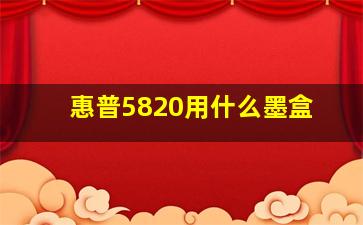 惠普5820用什么墨盒